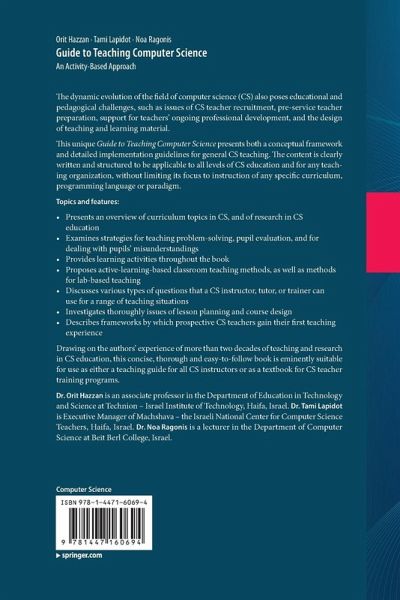 Orit Hazzan · Tami Lapidot · Noa Ragonis
Guide to Teaching Computer Science
An Activity-Based Approach

The dynamic evolution of the field of computer science (CS) also poses educational and pedagogical challenges, such as issues of CS teacher recruitment, pre-service teacher preparation, support for teachers' ongoing professional development, and the design of teaching and learning material.

This unique Guide to Teaching Computer Science presents both a conceptual framework and detailed implementation guidelines for general CS teaching. The content is clearly written and structured to be applicable to all levels of CS education and for any teaching organization, without limiting its focus to instruction of any specific curriculum, programming language or paradigm.

Topics and features:

- Presents an overview of curriculum topics in CS, and of research in CS education
- Examines strategies for teaching problem-solving, pupil evaluation, and for dealing with pupils' misunderstandings
- Provides learning activities throughout the book
- Proposes active-learning-based classroom teaching methods, as well as methods for lab-based teaching
- Discusses various types of questions that a CS instructor, tutor, or trainer can use for a range of teaching situations
- Investigates thoroughly issues of lesson planning and course design
- Describes frameworks by which prospective CS teachers gain their first teaching experience

Drawing on the authors' experience of more than two decades of teaching and research in CS education, this concise, thorough and easy-to-follow book is eminently suitable for use as either a teaching guide for all CS instructors or as a textbook for CS teacher training programs.

Dr. Orit Hazzan is an associate professor in the Department of Education in Technology and Science at Technion – Israel Institute of Technology, Haifa, Israel. Dr. Tami Lapidot is Executive Manager of Machshava – the Israeli National Center for Computer Science Teachers, Haifa, Israel. Dr. Noa Ragonis is a lecturer in the Department of Computer Science at Beit Berl College, Israel.

Computer Science

ISBN 978-1-4471-6069-4

9 781447 160694

▸ springer.com